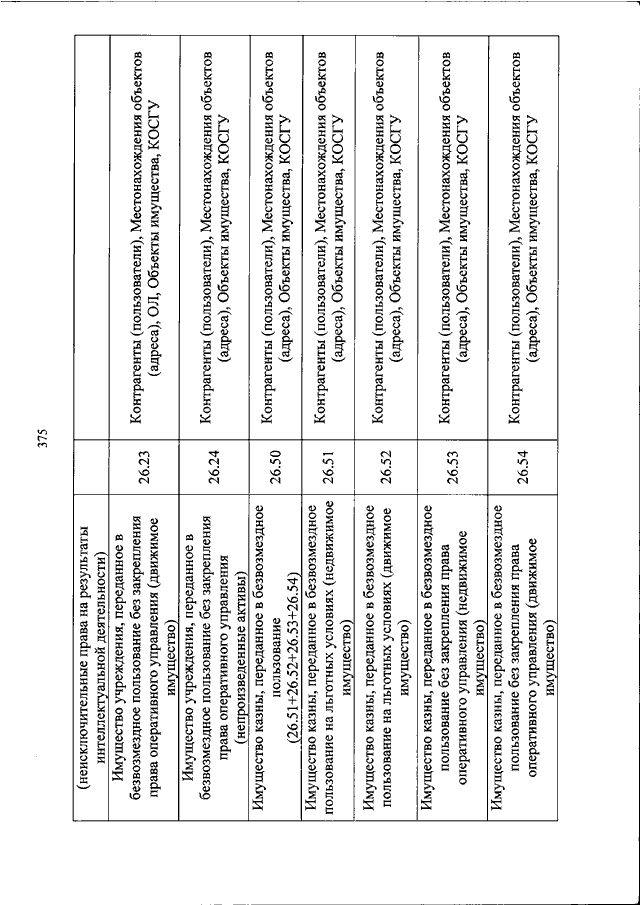 375

| | | |
|---|---|---|
| (неисключительные права на результаты интеллектуальной деятельности) | | |
| Имущество учреждения, переданное в безвозмездное пользование без закрепления права оперативного управления (движимое имущество) | 26.23 | Контрагенты (пользователи), Местонахождения объектов (адреса), ОЛ, Объекты имущества, КОСГУ |
| Имущество учреждения, переданное в безвозмездное пользование без закрепления права оперативного управления (непроизведенные активы) | 26.24 | Контрагенты (пользователи), Местонахождения объектов (адреса), Объекты имущества, КОСГУ |
| Имущество казны, переданное в безвозмездное пользование (26.51+26.52+26.53+26.54) | 26.50 | Контрагенты (пользователи), Местонахождения объектов (адреса), Объекты имущества, КОСГУ |
| Имущество казны, переданное в безвозмездное пользование на льготных условиях (недвижимое имущество) | 26.51 | Контрагенты (пользователи), Местонахождения объектов (адреса), Объекты имущества, КОСГУ |
| Имущество казны, переданное в безвозмездное пользование на льготных условиях (движимое имущество) | 26.52 | Контрагенты (пользователи), Местонахождения объектов (адреса), Объекты имущества, КОСГУ |
| Имущество казны, переданное в безвозмездное пользование без закрепления права оперативного управления (недвижимое имущество) | 26.53 | Контрагенты (пользователи), Местонахождения объектов (адреса), Объекты имущества, КОСГУ |
| Имущество казны, переданное в безвозмездное пользование без закрепления права оперативного управления (движимое имущество) | 26.54 | Контрагенты (пользователи), Местонахождения объектов (адреса), Объекты имущества, КОСГУ |